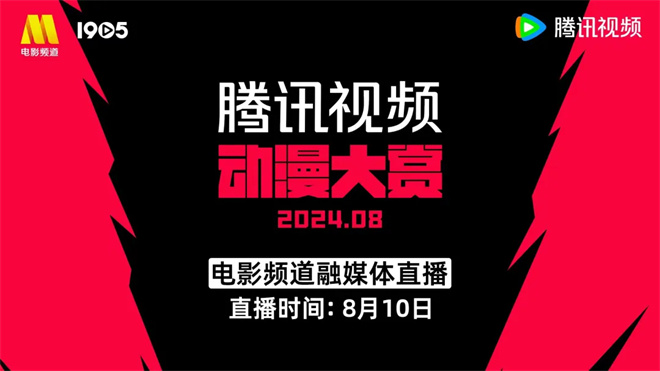 电影频道

1905

腾讯视频

腾讯视频
动漫大赏
2024.08

电影频道融媒体直播
直播时间：8月10日